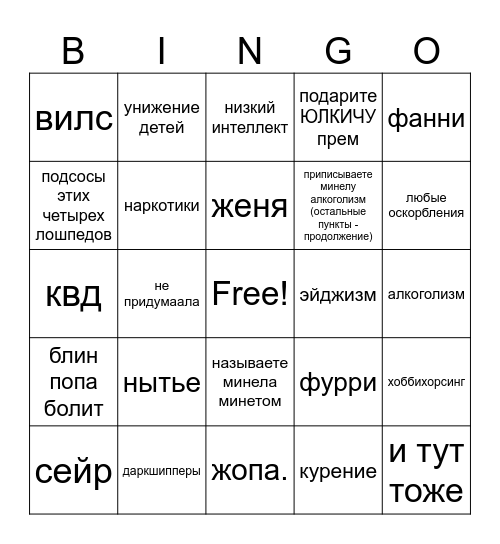 | B | I | N | G | O |
|---|---|---|---|---|
| вилс | унижение детей | низкий интеллект | подарите ЮЛКИЧУ прем | фанни |
| подсосы этих четырех лошпедов | наркотики | женя | приписываете минелу алкоголизм (остальные пункты - продолжение) | любые оскорбления |
| квд | не придумаала | Free! | эйджизм | алкоголизм |
| блин попа болит | нытье | называете минела минетом | фурри | хоббихорсинг |
| сейр | даркшипперы | жопа. | курение | и тут тоже |